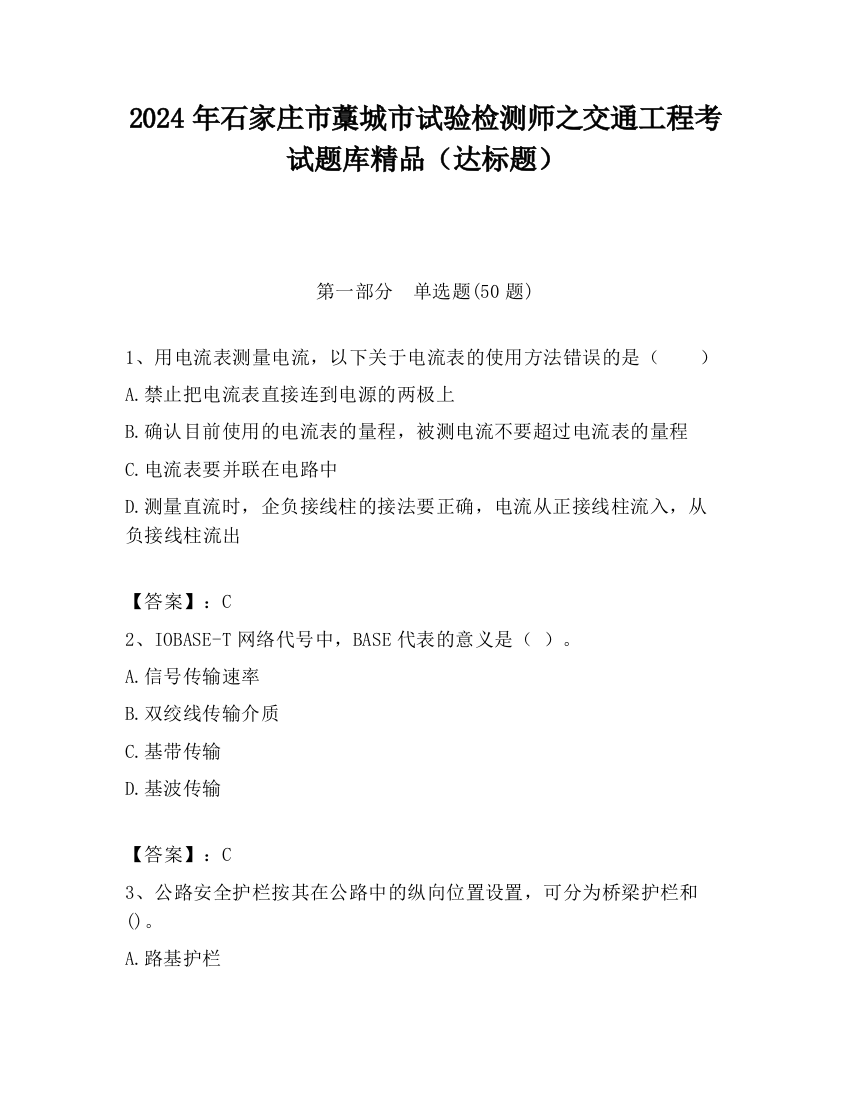 2024 年石家庄市藁城市试验检测师之交通工程考试题库精品（达标题）

第一部分　单选题(50 题)

1、用电流表测量电流，以下关于电流表的使用方法错误的是（　　）

A.禁止把电流表直接连到电源的两极上

B.确认目前使用的电流表的量程，被测电流不要超过电流表的量程

C.电流表要并联在电路中

D.测量直流时，企负接线柱的接法要正确，电流从正接线柱流入，从负接线柱流出

【答案】：C

2、IOBASE-T 网络代号中，BASE 代表的意义是（ ）。

A.信号传输速率

B.双绞线传输介质

C.基带传输

D.基波传输

【答案】：C

3、公路安全护栏按其在公路中的纵向位置设置，可分为桥梁护栏和()。

A.路基护栏